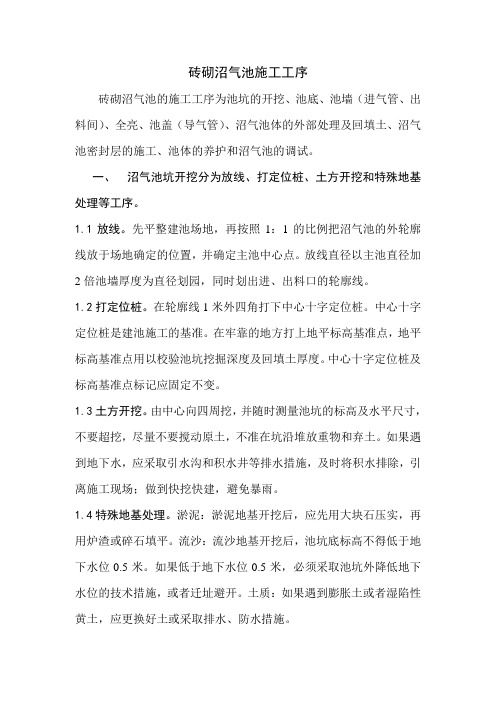 砖砌沼气池施工工序

砖砌沼气池的施工工序为池坑的开挖、池底、池墙（进气管、出料间）、全亮、池盖（导气管）、沼气池体的外部处理及回填土、沼气池密封层的施工、池体的养护和沼气池的调试。

一、　沼气池坑开挖分为放线、打定位桩、土方开挖和特殊地基处理等工序。

1.1 放线。先平整建池场地，再按照 1：1 的比例把沼气池的外轮廓线放于场地确定的位置，并确定主池中心点。放线直径以主池直径加 2 倍池墙厚度为直径划园，同时划出进、出料口的轮廓线。

1.2 打定位桩。在轮廓线 1 米外四角打下中心十字定位桩。中心十字定位桩是建池施工的基准。在牢靠的地方打上地平标高基准点，地平标高基准点用以校验池坑挖掘深度及回填土厚度。中心十字定位桩及标高基准点标记应固定不变。

1.3 土方开挖。由中心向四周挖，并随时测量池坑的标高及水平尺寸，不要超挖，尽量不要搅动原土，不准在坑沿堆放重物和弃土。如果遇到地下水，应采取引水沟和积水井等排水措施，及时将积水排除，引离施工现场；做到快挖快建，避免暴雨。

1.4 特殊地基处理。淤泥：淤泥地基开挖后，应先用大块石压实，再用炉渣或碎石填平。流沙：流沙地基开挖后，池坑底标高不得低于地下水位 0.5 米。如果低于地下水位 0.5 米，必须采取池坑外降低地下水位的技术措施，或者迁址避开。土质：如果遇到膨胀土或者湿陷性黄土，应更换好土或采取排水、防水措施。